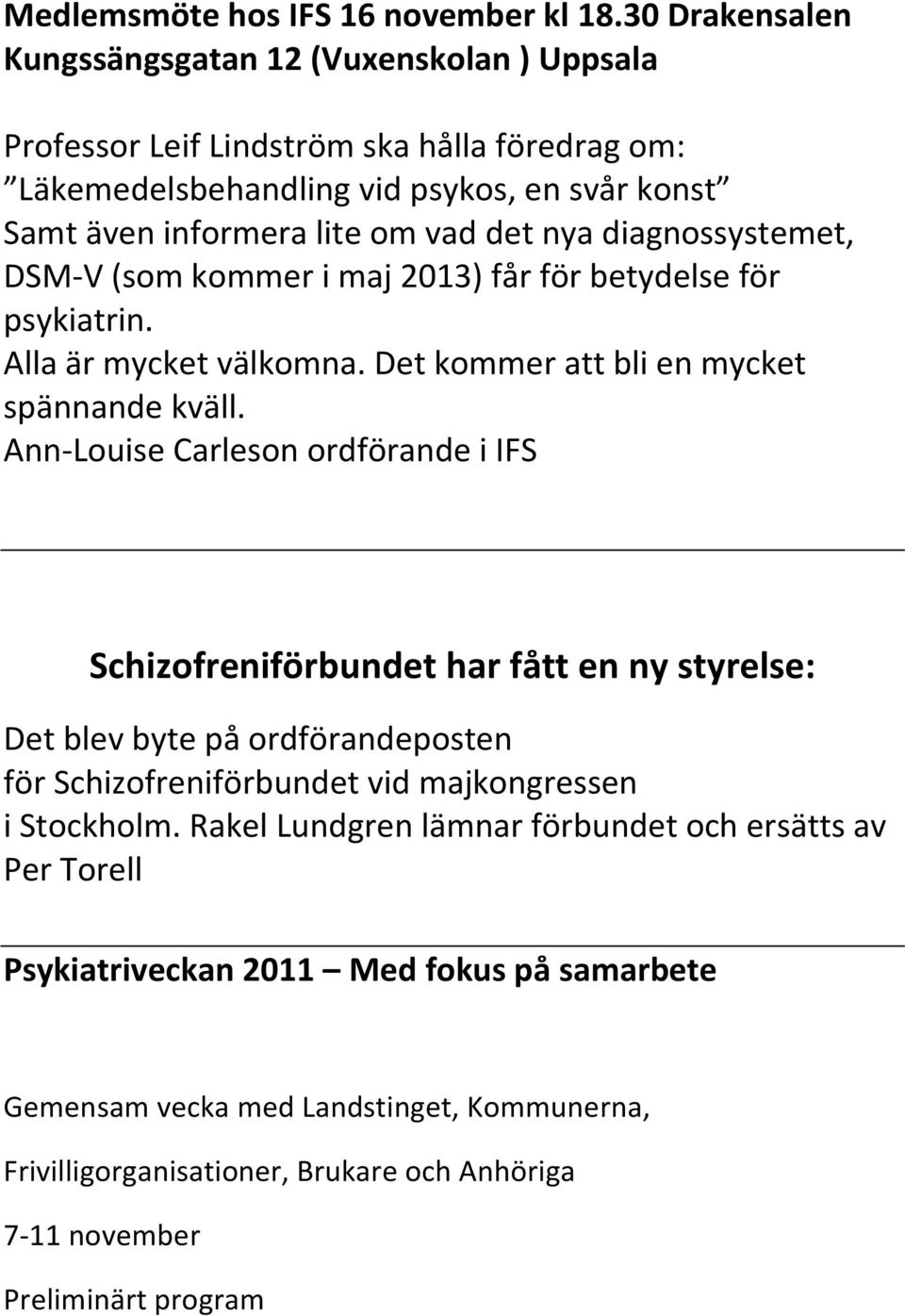 Medlemsmöte hos IFS 16 november kl 18.30 Drakensalen Kungssängsgatan 12 (Vuxenskolan ) Uppsala

Professor Leif Lindström ska hålla föredrag om: ”Läkemedelsbehandling vid psykos, en svår konst” Samt även informera lite om vad det nya diagnossystemet, DSM-V (som kommer i maj 2013) får för betydelse för psykiatrin.
Alla är mycket välkomna. Det kommer att bli en mycket spännande kväll.
Ann-Louise Carleson ordförande i IFS

Schizofreniförbundet har fått en ny styrelse:

Det blev byte på ordförandeposten för Schizofreniförbundet vid majkongressen i Stockholm. Rakel Lundgren lämnar förbundet och ersätts av Per Torell

Psykiatriveckan 2011 – Med fokus på samarbete

Gemensam vecka med Landstinget, Kommunerna,

Frivilligorganisationer, Brukare och Anhöriga

7-11 november

Preliminärt program